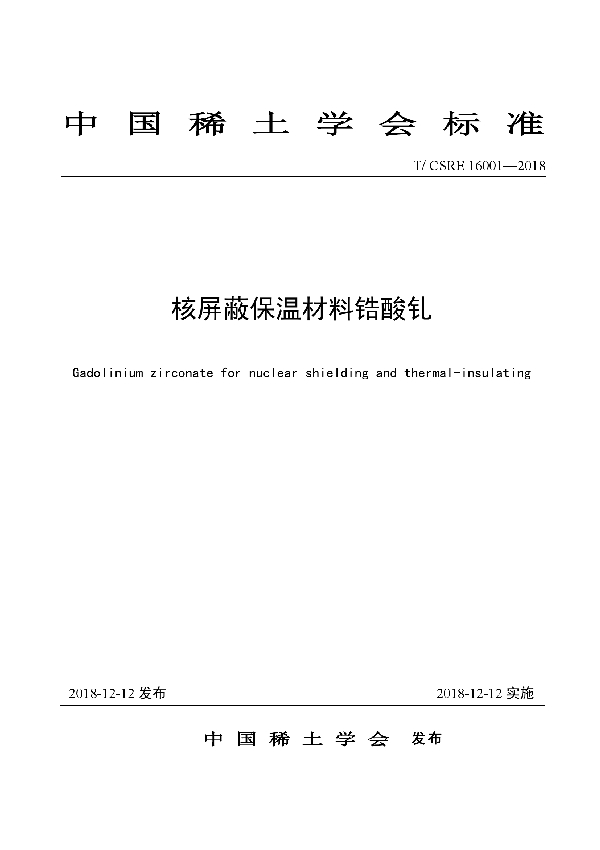 中国稀土学会标准

T/CSRE 16001—2018

核屏蔽保温材料锆酸钆

Gadolinium zirconate for nuclear shielding and thermal-insulating

2018-12-12 发布

2018-12-12 实施

中国稀土学会 发布